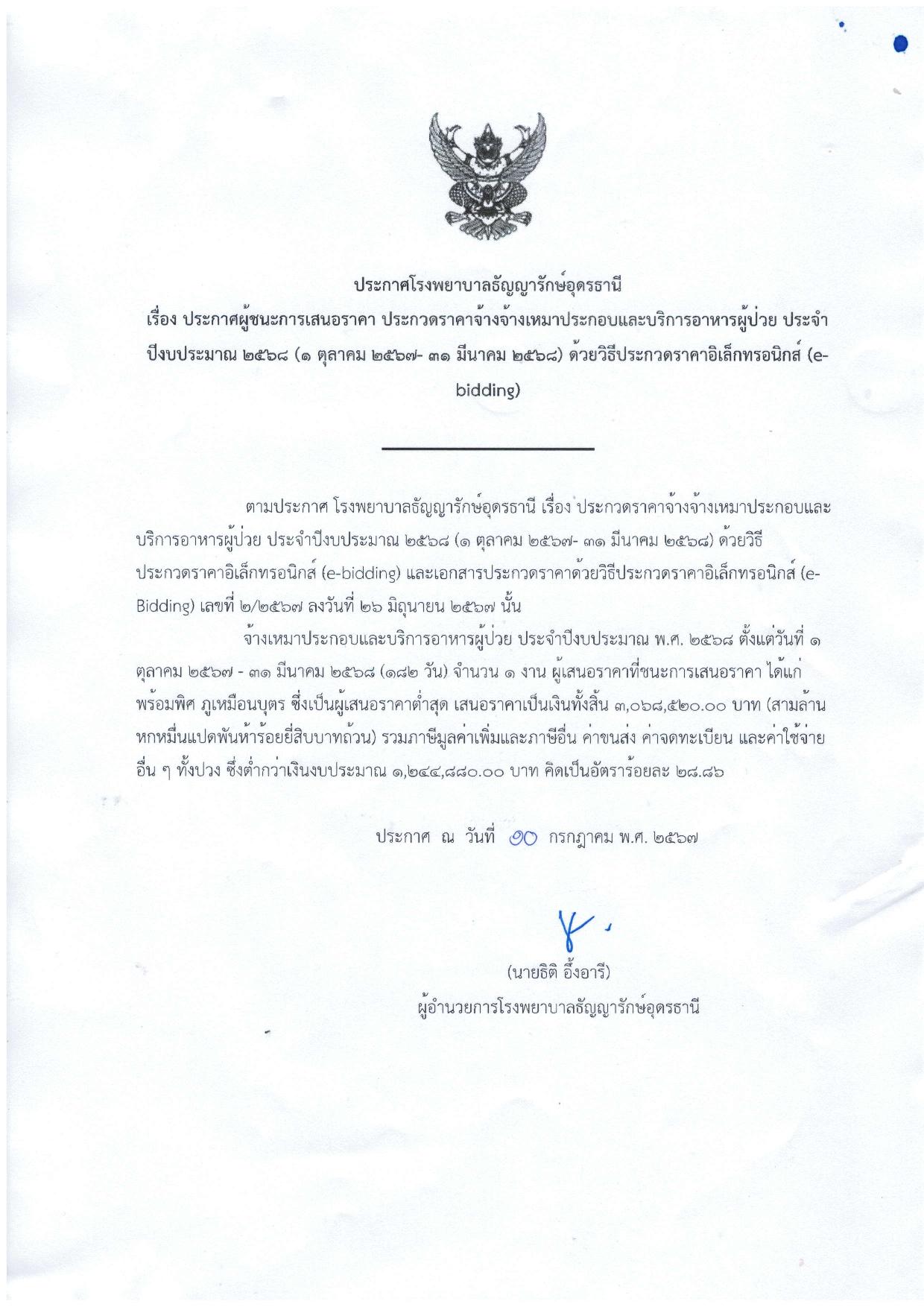 ประกาศโรงพยาบาลธัญญารักษ์อุดรธานี
เรื่อง ประกาศผู้ชนะการเสนอราคา ประกวดราคาจ้างจ้างเหมาประกอบและบริการอาหารผู้ป่วย ประจำปีงบประมาณ ๒๕๖๘ (๑ ตุลาคม ๒๕๖๗- ๓๑ มีนาคม ๒๕๖๘) ด้วยวิธีประกวดราคาอิเล็กทรอนิกส์ (e-bidding)

ตามประกาศ โรงพยาบาลธัญญารักษ์อุดรธานี เรื่อง ประกวดราคาจ้างจ้างเหมาประกอบและบริการอาหารผู้ป่วย ประจำปีงบประมาณ ๒๕๖๘ (๑ ตุลาคม ๒๕๖๗- ๓๑ มีนาคม ๒๕๖๘) ด้วยวิธีประกวดราคาอิเล็กทรอนิกส์ (e-bidding) และเอกสารประกวดราคาด้วยวิธีประกวดราคาอิเล็กทรอนิกส์ (e-Bidding) เลขที่ ๒/๒๕๖๗ ลงวันที่ ๒๖ มิถุนายน ๒๕๖๗ นั้น

จ้างเหมาประกอบและบริการอาหารผู้ป่วย ประจำปีงบประมาณ พ.ศ. ๒๕๖๘ ตั้งแต่วันที่ ๑ ตุลาคม ๒๕๖๗ - ๓๑ มีนาคม ๒๕๖๘ (๑๘๒ วัน) จำนวน ๑ งาน ผู้เสนอราคาที่ชนะการเสนอราคา ได้แก่ พร้อมพิศ ภูเหมือนบุตร ซึ่งเป็นผู้เสนอราคาต่ำสุด เสนอราคาเป็นเงินทั้งสิ้น ๓,๐๖๘,๕๒๐.๐๐ บาท (สามล้านหกหมื่นแปดพันห้าร้อยยี่สิบบาทถ้วน) รวมภาษีมูลค่าเพิ่มและภาษีอื่น ค่าขนส่ง ค่าจดทะเบียน และค่าใช้จ่ายอื่น ๆ ทั้งปวง ซึ่งต่ำกว่าเงินงบประมาณ ๑,๒๔๔,๘๘๐.๐๐ บาท คิดเป็นอัตราร้อยละ ๒๘.๘๖

ประกาศ ณ วันที่ ๑๐ กรกฎาคม พ.ศ. ๒๕๖๗

(นายธิติ อึ้งอารี)
ผู้อำนวยการโรงพยาบาลธัญญารักษ์อุดรธานี